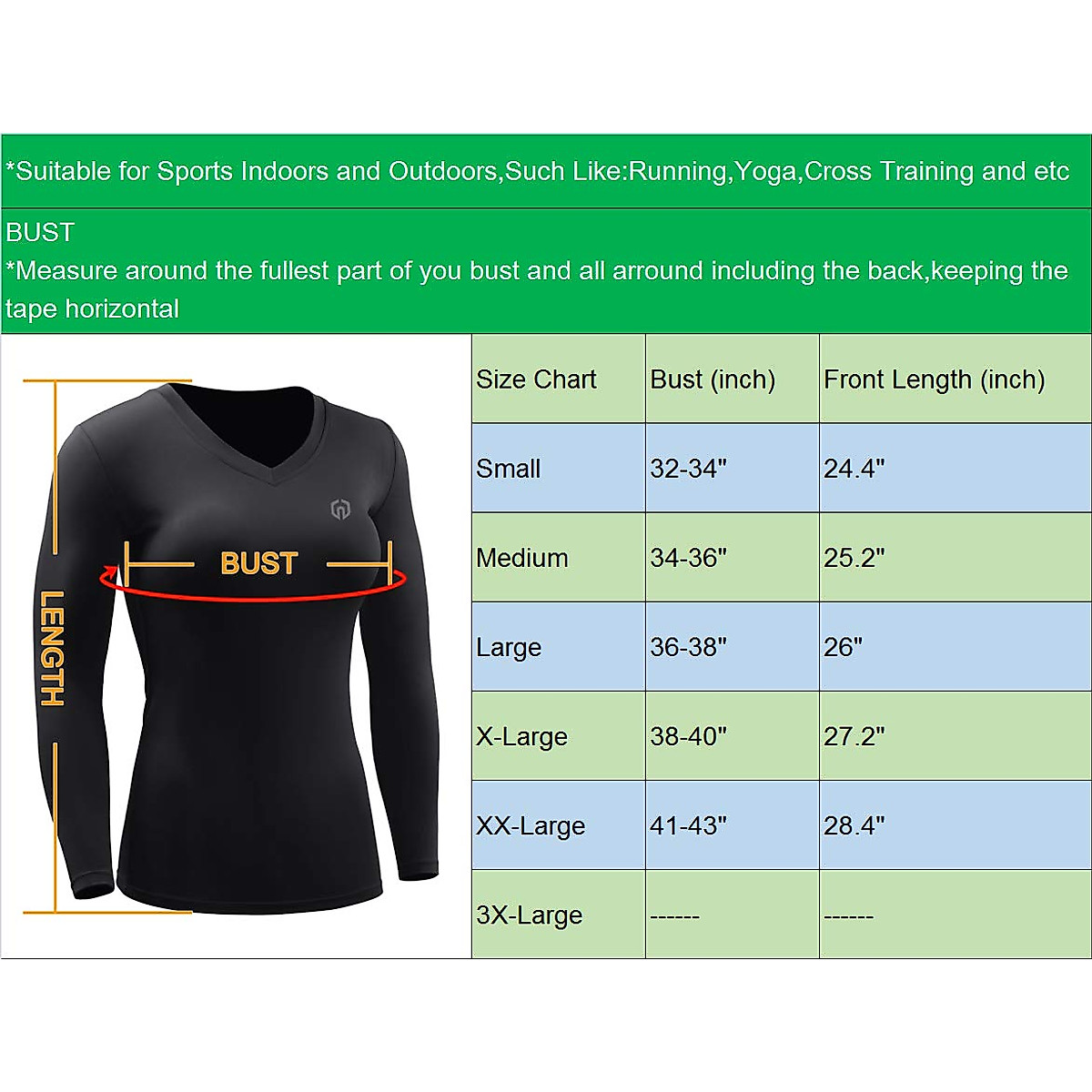 *Suitable for Sports Indoors and Outdoors,Such Like:Running,Yoga,Cross Training and etc

BUST
*Measure around the fullest part of you bust and all arround including the back,keeping the tape horizontal

BUST

LENGTH

| Size Chart | Bust (inch) | Front Length (inch) |
|---|---|---|
| Small | 32-34" | 24.4" |
| Medium | 34-36" | 25.2" |
| Large | 36-38" | 26" |
| X-Large | 38-40" | 27.2" |
| XX-Large | 41-43" | 28.4" |
| 3X-Large | ------ | ------ |